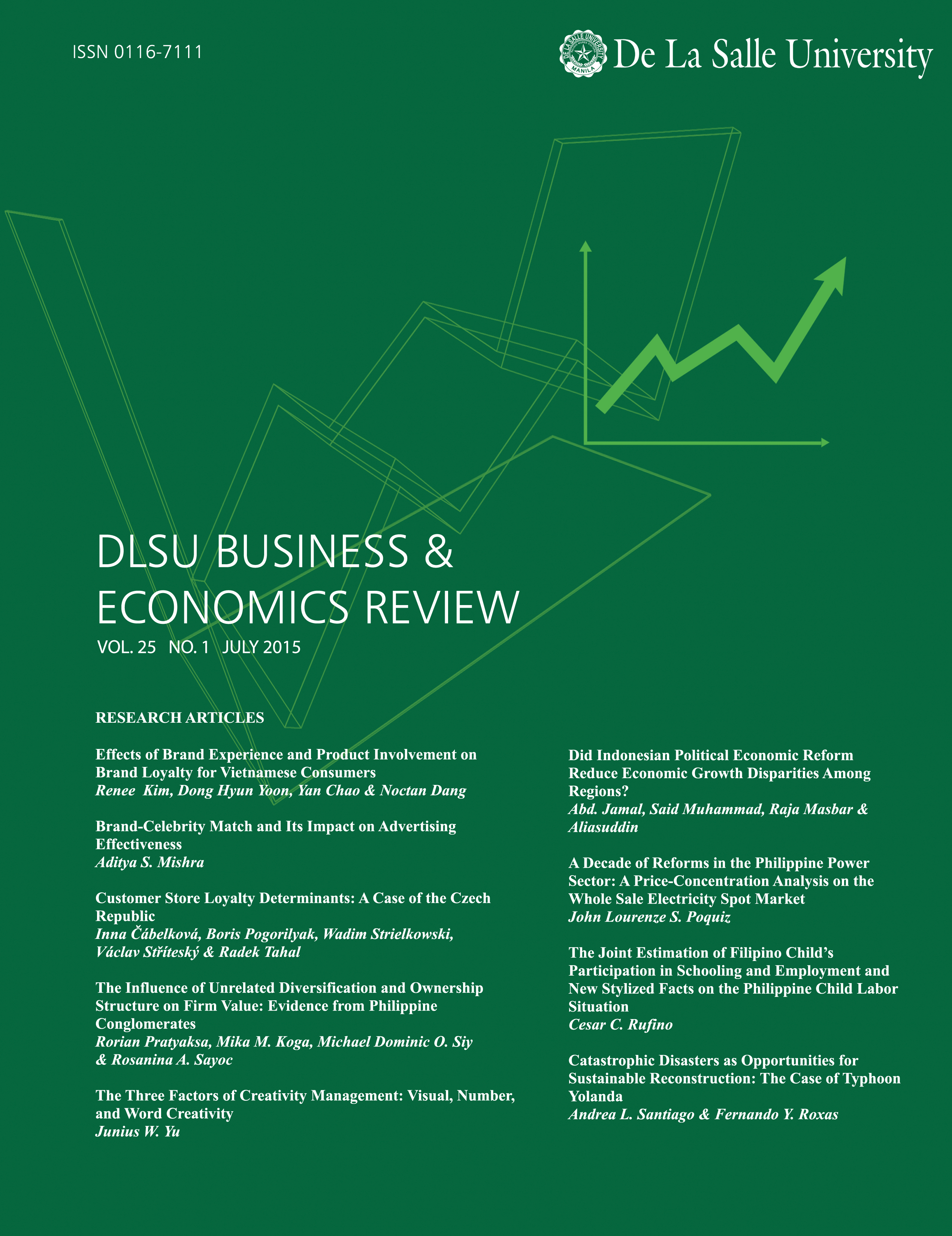 ISSN 0116-7111

De La Salle University

DLSU BUSINESS & ECONOMICS REVIEW

VOL. 25 NO. 1 JULY 2015

RESEARCH ARTICLES

Effects of Brand Experience and Product Involvement on Brand Loyalty for Vietnamese Consumers
Renee Kim, Dong Hyun Yoon, Yan Chao & Noctan Dang

Brand-Celebrity Match and Its Impact on Advertising Effectiveness
Aditya S. Mishra

Customer Store Loyalty Determinants: A Case of the Czech Republic
Inna Čábelková, Boris Pogorilyak, Wadim Strielkowski, Václav Stříteský & Radek Tahal

The Influence of Unrelated Diversification and Ownership Structure on Firm Value: Evidence from Philippine Conglomerates
Rorian Pratyaksa, Mika M. Koga, Michael Dominic O. Siy & Rosanina A. Sayoc

The Three Factors of Creativity Management: Visual, Number, and Word Creativity
Junius W. Yu

Did Indonesian Political Economic Reform Reduce Economic Growth Disparities Among Regions?
Abd. Jamal, Said Muhammad, Raja Masbar & Aliasuddin

A Decade of Reforms in the Philippine Power Sector: A Price-Concentration Analysis on the Whole Sale Electricity Spot Market
John Lourenze S. Poquiz

The Joint Estimation of Filipino Child's Participation in Schooling and Employment and New Stylized Facts on the Philippine Child Labor Situation
Cesar C. Rufino

Catastrophic Disasters as Opportunities for Sustainable Reconstruction: The Case of Typhoon Yolanda
Andrea L. Santiago & Fernando Y. Roxas